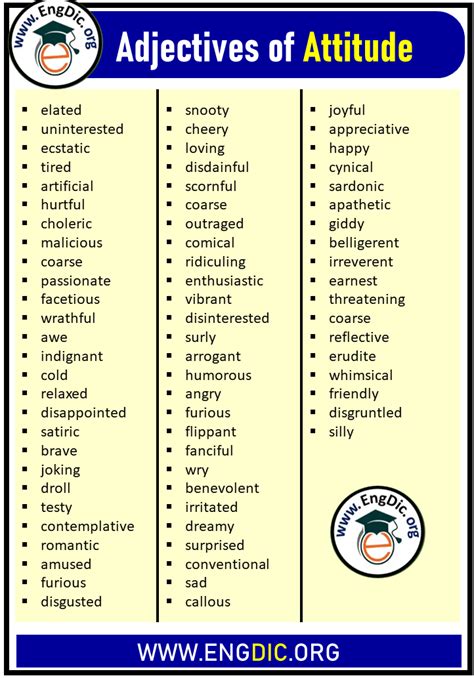 www.EngDic.org

Adjectives of Attitude

• elated
• uninterested
• ecstatic
• tired
• artificial
• hurtful
• choleric
• malicious
• coarse
• passionate
• facetious
• wrathful
• awe
• indignant
• cold
• relaxed
• disappointed
• satiric
• brave
• joking
• droll
• testy
• contemplative
• romantic
• amused
• furious
• disgusted

• snooty
• cheery
• loving
• disdainful
• scornful
• coarse
• outraged
• comical
• ridiculing
• enthusiastic
• vibrant
• disinterested
• surly
• arrogant
• humorous
• angry
• furious
• flippant
• fanciful
• wry
• benevolent
• irritated
• dreamy
• surprised
• conventional
• sad
• callous

• joyful
• appreciative
• happy
• cynical
• sardonic
• apathetic
• giddy
• belligerent
• irreverent
• earnest
• threatening
• coarse
• reflective
• erudite
• whimsical
• friendly
• disgruntled
• silly

www.EngDic.org

WWW.ENGDIC.ORG